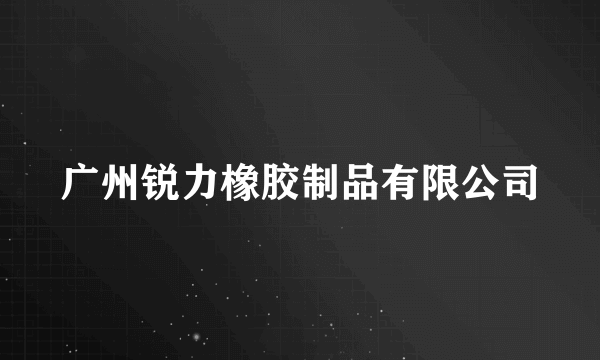 广州锐力橡胶制品有限公司